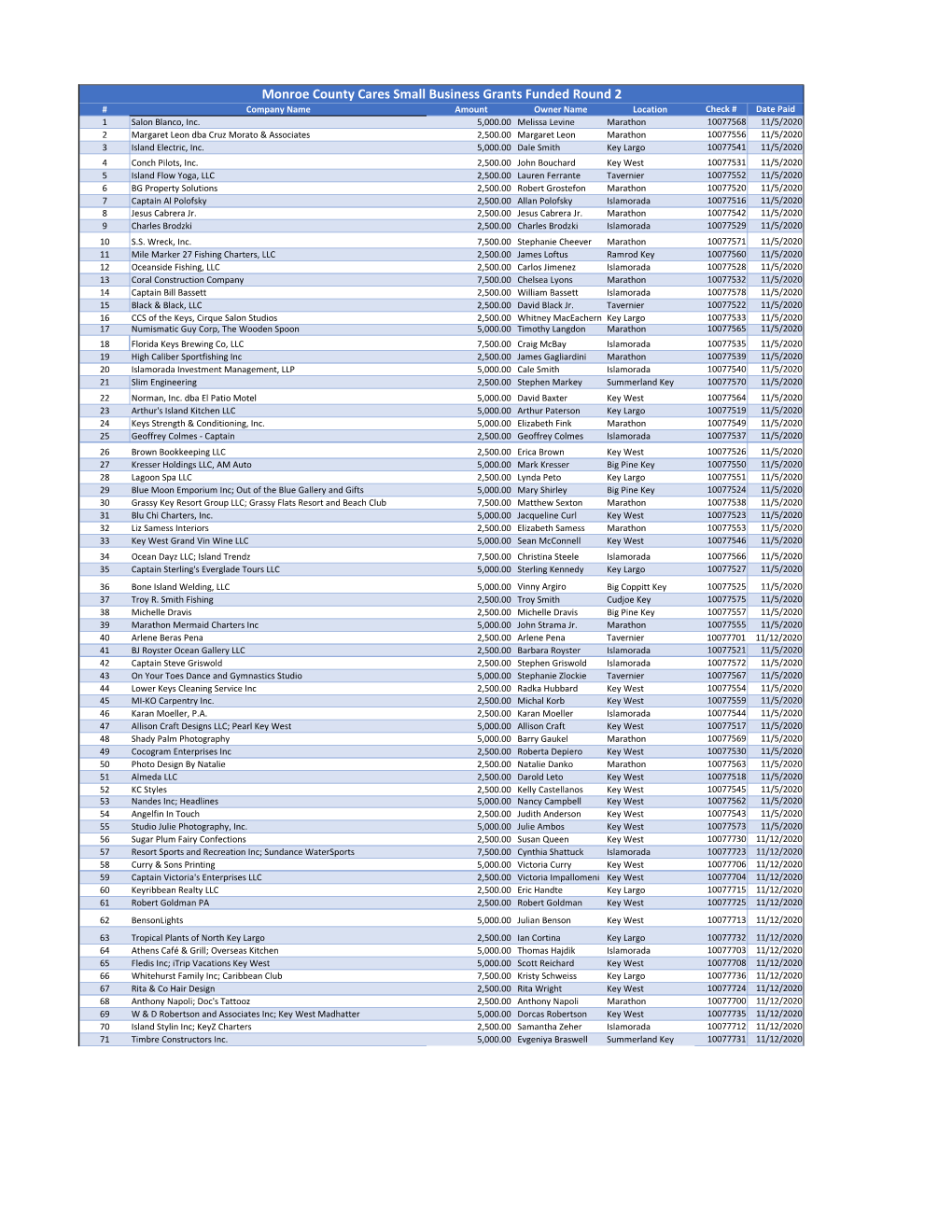 Monroe County Cares Small Business Grants Funded Round 2

| # | Company Name | Amount | Owner Name | Location | Check # | Date Paid |
|---|---|---|---|---|---|---|
| 1 | Salon Blanco, Inc. | 5,000.00 | Melissa Levine | Marathon | 10077568 | 11/5/2020 |
| 2 | Margaret Leon dba Cruz Morato & Associates | 2,500.00 | Margaret Leon | Marathon | 10077556 | 11/5/2020 |
| 3 | Island Electric, Inc. | 5,000.00 | Dale Smith | Key Largo | 10077541 | 11/5/2020 |
| 4 | Conch Pilots, Inc. | 2,500.00 | John Bouchard | Key West | 10077531 | 11/5/2020 |
| 5 | Island Flow Yoga, LLC | 2,500.00 | Lauren Ferrante | Tavernier | 10077552 | 11/5/2020 |
| 6 | BG Property Solutions | 2,500.00 | Robert Grostefon | Marathon | 10077520 | 11/5/2020 |
| 7 | Captain Al Polofsky | 2,500.00 | Allan Polofsky | Islamorada | 10077516 | 11/5/2020 |
| 8 | Jesus Cabrera Jr. | 2,500.00 | Jesus Cabrera Jr. | Marathon | 10077542 | 11/5/2020 |
| 9 | Charles Brodzki | 2,500.00 | Charles Brodzki | Islamorada | 10077529 | 11/5/2020 |
| 10 | S.S. Wreck, Inc. | 7,500.00 | Stephanie Cheever | Marathon | 10077571 | 11/5/2020 |
| 11 | Mile Marker 27 Fishing Charters, LLC | 2,500.00 | James Loftus | Ramrod Key | 10077560 | 11/5/2020 |
| 12 | Oceanside Fishing, LLC | 2,500.00 | Carlos Jimenez | Islamorada | 10077528 | 11/5/2020 |
| 13 | Coral Construction Company | 7,500.00 | Chelsea Lyons | Marathon | 10077532 | 11/5/2020 |
| 14 | Captain Bill Bassett | 2,500.00 | William Bassett | Islamorada | 10077578 | 11/5/2020 |
| 15 | Black & Black, LLC | 2,500.00 | David Black Jr. | Tavernier | 10077522 | 11/5/2020 |
| 16 | CCS of the Keys, Cirque Salon Studios | 2,500.00 | Whitney MacEachern | Key Largo | 10077533 | 11/5/2020 |
| 17 | Numismatic Guy Corp, The Wooden Spoon | 5,000.00 | Timothy Langdon | Marathon | 10077565 | 11/5/2020 |
| 18 | Florida Keys Brewing Co, LLC | 7,500.00 | Craig McBay | Islamorada | 10077535 | 11/5/2020 |
| 19 | High Caliber Sportfishing Inc | 2,500.00 | James Gagliardini | Marathon | 10077539 | 11/5/2020 |
| 20 | Islamorada Investment Management, LLP | 5,000.00 | Cale Smith | Islamorada | 10077540 | 11/5/2020 |
| 21 | Slim Engineering | 2,500.00 | Stephen Markey | Summerland Key | 10077570 | 11/5/2020 |
| 22 | Norman, Inc. dba El Patio Motel | 5,000.00 | David Baxter | Key West | 10077564 | 11/5/2020 |
| 23 | Arthur's Island Kitchen LLC | 5,000.00 | Arthur Paterson | Key Largo | 10077519 | 11/5/2020 |
| 24 | Keys Strength & Conditioning, Inc. | 5,000.00 | Elizabeth Fink | Marathon | 10077549 | 11/5/2020 |
| 25 | Geoffrey Colmes - Captain | 2,500.00 | Geoffrey Colmes | Islamorada | 10077537 | 11/5/2020 |
| 26 | Brown Bookkeeping LLC | 2,500.00 | Erica Brown | Key West | 10077526 | 11/5/2020 |
| 27 | Kresser Holdings LLC, AM Auto | 5,000.00 | Mark Kresser | Big Pine Key | 10077550 | 11/5/2020 |
| 28 | Lagoon Spa LLC | 2,500.00 | Lynda Peto | Key Largo | 10077551 | 11/5/2020 |
| 29 | Blue Moon Emporium Inc; Out of the Blue Gallery and Gifts | 5,000.00 | Mary Shirley | Big Pine Key | 10077524 | 11/5/2020 |
| 30 | Grassy Key Resort Group LLC; Grassy Flats Resort and Beach Club | 7,500.00 | Matthew Sexton | Marathon | 10077538 | 11/5/2020 |
| 31 | Blu Chi Charters, Inc. | 5,000.00 | Jacqueline Curl | Key West | 10077523 | 11/5/2020 |
| 32 | Liz Samess Interiors | 2,500.00 | Elizabeth Samess | Marathon | 10077553 | 11/5/2020 |
| 33 | Key West Grand Vin Wine LLC | 5,000.00 | Sean McConnell | Key West | 10077546 | 11/5/2020 |
| 34 | Ocean Dayz LLC; Island Trendz | 7,500.00 | Christina Steele | Islamorada | 10077566 | 11/5/2020 |
| 35 | Captain Sterling's Everglade Tours LLC | 5,000.00 | Sterling Kennedy | Key Largo | 10077527 | 11/5/2020 |
| 36 | Bone Island Welding, LLC | 5,000.00 | Vinny Argiro | Big Coppitt Key | 10077525 | 11/5/2020 |
| 37 | Troy R. Smith Fishing | 2,500.00 | Troy Smith | Cudjoe Key | 10077575 | 11/5/2020 |
| 38 | Michelle Dravis | 2,500.00 | Michelle Dravis | Big Pine Key | 10077557 | 11/5/2020 |
| 39 | Marathon Mermaid Charters Inc | 5,000.00 | John Strama Jr. | Marathon | 10077555 | 11/5/2020 |
| 40 | Arlene Beras Pena | 2,500.00 | Arlene Pena | Tavernier | 10077701 | 11/12/2020 |
| 41 | BJ Royster Ocean Gallery LLC | 2,500.00 | Barbara Royster | Islamorada | 10077521 | 11/5/2020 |
| 42 | Captain Steve Griswold | 2,500.00 | Stephen Griswold | Islamorada | 10077572 | 11/5/2020 |
| 43 | On Your Toes Dance and Gymnastics Studio | 5,000.00 | Stephanie Zlockie | Tavernier | 10077567 | 11/5/2020 |
| 44 | Lower Keys Cleaning Service Inc | 2,500.00 | Radka Hubbard | Key West | 10077554 | 11/5/2020 |
| 45 | MI-KO Carpentry Inc. | 2,500.00 | Michal Korb | Key West | 10077559 | 11/5/2020 |
| 46 | Karan Moeller, P.A. | 2,500.00 | Karan Moeller | Islamorada | 10077544 | 11/5/2020 |
| 47 | Allison Craft Designs LLC; Pearl Key West | 5,000.00 | Allison Craft | Key West | 10077517 | 11/5/2020 |
| 48 | Shady Palm Photography | 5,000.00 | Barry Gaukel | Marathon | 10077569 | 11/5/2020 |
| 49 | Cocogram Enterprises Inc | 2,500.00 | Roberta Depiero | Key West | 10077530 | 11/5/2020 |
| 50 | Photo Design By Natalie | 2,500.00 | Natalie Danko | Marathon | 10077563 | 11/5/2020 |
| 51 | Almeda LLC | 2,500.00 | Darold Leto | Key West | 10077518 | 11/5/2020 |
| 52 | KC Styles | 2,500.00 | Kelly Castellanos | Key West | 10077545 | 11/5/2020 |
| 53 | Nandes Inc; Headlines | 5,000.00 | Nancy Campbell | Key West | 10077562 | 11/5/2020 |
| 54 | Angelfin In Touch | 2,500.00 | Judith Anderson | Key West | 10077543 | 11/5/2020 |
| 55 | Studio Julie Photography, Inc. | 5,000.00 | Julie Ambos | Key West | 10077573 | 11/5/2020 |
| 56 | Sugar Plum Fairy Confections | 2,500.00 | Susan Queen | Key West | 10077730 | 11/12/2020 |
| 57 | Resort Sports and Recreation Inc; Sundance WaterSports | 7,500.00 | Cynthia Shattuck | Islamorada | 10077723 | 11/12/2020 |
| 58 | Curry & Sons Printing | 5,000.00 | Victoria Curry | Key West | 10077706 | 11/12/2020 |
| 59 | Captain Victoria's Enterprises LLC | 2,500.00 | Victoria Impallomeni | Key West | 10077704 | 11/12/2020 |
| 60 | Keyribbean Realty LLC | 2,500.00 | Eric Handte | Key Largo | 10077715 | 11/12/2020 |
| 61 | Robert Goldman PA | 2,500.00 | Robert Goldman | Key West | 10077725 | 11/12/2020 |
| 62 | BensonLights | 5,000.00 | Julian Benson | Key West | 10077713 | 11/12/2020 |
| 63 | Tropical Plants of North Key Largo | 2,500.00 | Ian Cortina | Key Largo | 10077732 | 11/12/2020 |
| 64 | Athens Café & Grill; Overseas Kitchen | 5,000.00 | Thomas Hajdik | Islamorada | 10077703 | 11/12/2020 |
| 65 | Fledis Inc; iTrip Vacations Key West | 5,000.00 | Scott Reichard | Key West | 10077708 | 11/12/2020 |
| 66 | Whitehurst Family Inc; Caribbean Club | 7,500.00 | Kristy Schweiss | Key Largo | 10077736 | 11/12/2020 |
| 67 | Rita & Co Hair Design | 2,500.00 | Rita Wright | Key West | 10077724 | 11/12/2020 |
| 68 | Anthony Napoli; Doc's Tattooz | 2,500.00 | Anthony Napoli | Marathon | 10077700 | 11/12/2020 |
| 69 | W & D Robertson and Associates Inc; Key West Madhatter | 5,000.00 | Dorcas Robertson | Key West | 10077735 | 11/12/2020 |
| 70 | Island Stylin Inc; KeyZ Charters | 2,500.00 | Samantha Zeher | Islamorada | 10077712 | 11/12/2020 |
| 71 | Timbre Constructors Inc. | 5,000.00 | Evgeniya Braswell | Summerland Key | 10077731 | 11/12/2020 |